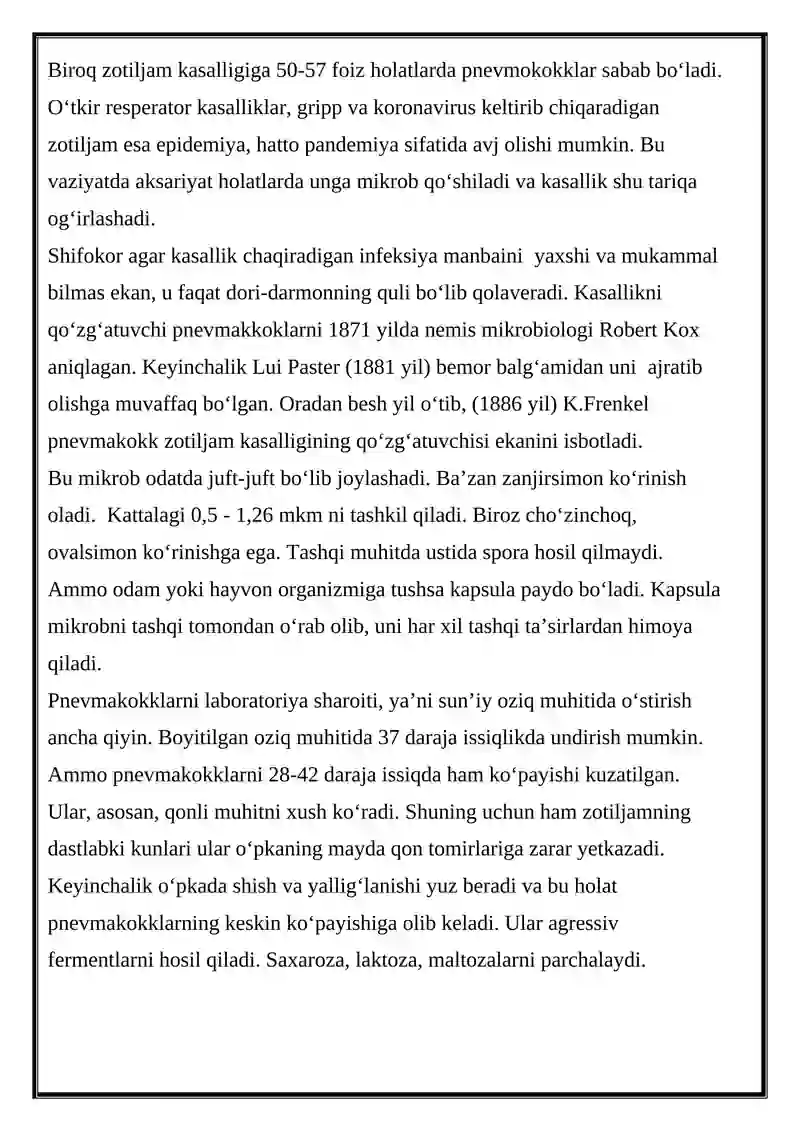 Biroq zotiljam kasalligiga 50-57 foiz holatlarda pnevmokokklar sabab bo‘ladi. O‘tkir resperator kasalliklar, gripp va koronavirus keltirib chiqaradigan zotiljam esa epidemiya, hatto pandemiya sifatida avj olishi mumkin. Bu vaziyatda aksariyat holatlarda unga mikrob qo‘shiladi va kasallik shu tariqa og‘irlashadi.
Shifokor agar kasallik chaqiradigan infeksiya manbaini yaxshi va mukammal bilmas ekan, u faqat dori-darmonning quli bo‘lib qolaveradi. Kasallikni qo‘zg‘atuvchi pnevmakkoklarni 1871 yilda nemis mikrobiologi Robert Kox aniqlagan. Keyinchalik Lui Paster (1881 yil) bemor balg‘amidan uni ajratib olishga muvaffaq bo‘lgan. Oradan besh yil o‘tib, (1886 yil) K.Frenkel pnevmakokk zotiljam kasalligining qo‘zg‘atuvchisi ekanini isbotladi.
Bu mikrob odatda juft-juft bo‘lib joylashadi. Ba’zan zanjirsimon ko‘rinish oladi. Kattalagi 0,5 - 1,26 mkm ni tashkil qiladi. Biroz cho‘zinchoq, ovalsimon ko‘rinishga ega. Tashqi muhitda ustida spora hosil qilmaydi. Ammo odam yoki hayvon organizmiga tushsa kapsula paydo bo‘ladi. Kapsula mikrobni tashqi tomondan o‘rab olib, uni har xil tashqi ta’sirlardan himoya qiladi.
Pnevmakokklarni laboratoriya sharoiti, ya’ni sun’iy oziq muhitida o‘stirish ancha qiyin. Boyitilgan oziq muhitida 37 daraja issiqlikda undirish mumkin. Ammo pnevmakokklarni 28-42 daraja issiqda ham ko‘payishi kuzatilgan. Ular, asosan, qonli muhitni xush ko‘radi. Shuning uchun ham zotiljamning dastlabki kunlari ular o‘pkaning mayda qon tomirlariga zarar yetkazadi. Keyinchalik o‘pkada shish va yallig‘lanishi yuz beradi va bu holat pnevmakokklarning keskin ko‘payishiga olib keladi. Ular agressiv fermentlarni hosil qiladi. Saxaroza, laktoza, maltozalarni parchalaydi.